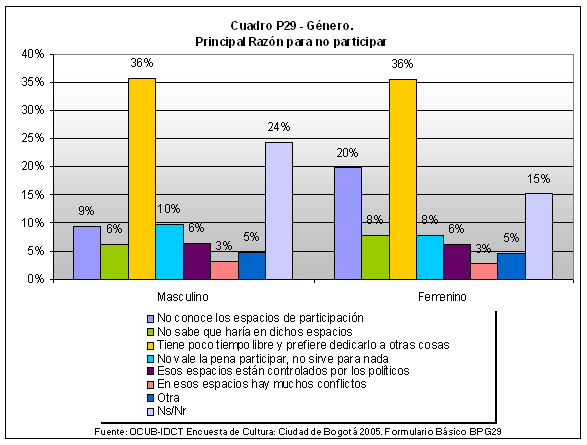 Cuadro P29 - Género.
Principal Razón para no participar

40%
35%
30%
25%
20%
15%
10%
5%
0%

9%
6%
36%
10%
6%
3%
5%
24%

20%
8%
36%
8%
6%
3%
5%
15%

Masculino
Femenino

No conoce los espacios de participación
No sabe que haría en dichos espacios
Tiene poco tiempo libre y prefiere dedicarlo a otras cosas
No vale la pena participar, no sirve para nada
Esos espacios están controlados por los políticos
En esos espacios hay muchos conflictos
Otra
Ns/Nr

Fuente: OCUB-IDCT Encuesta de Cultura: Ciudad de Bogotá 2005. Formulario Básico BPG29